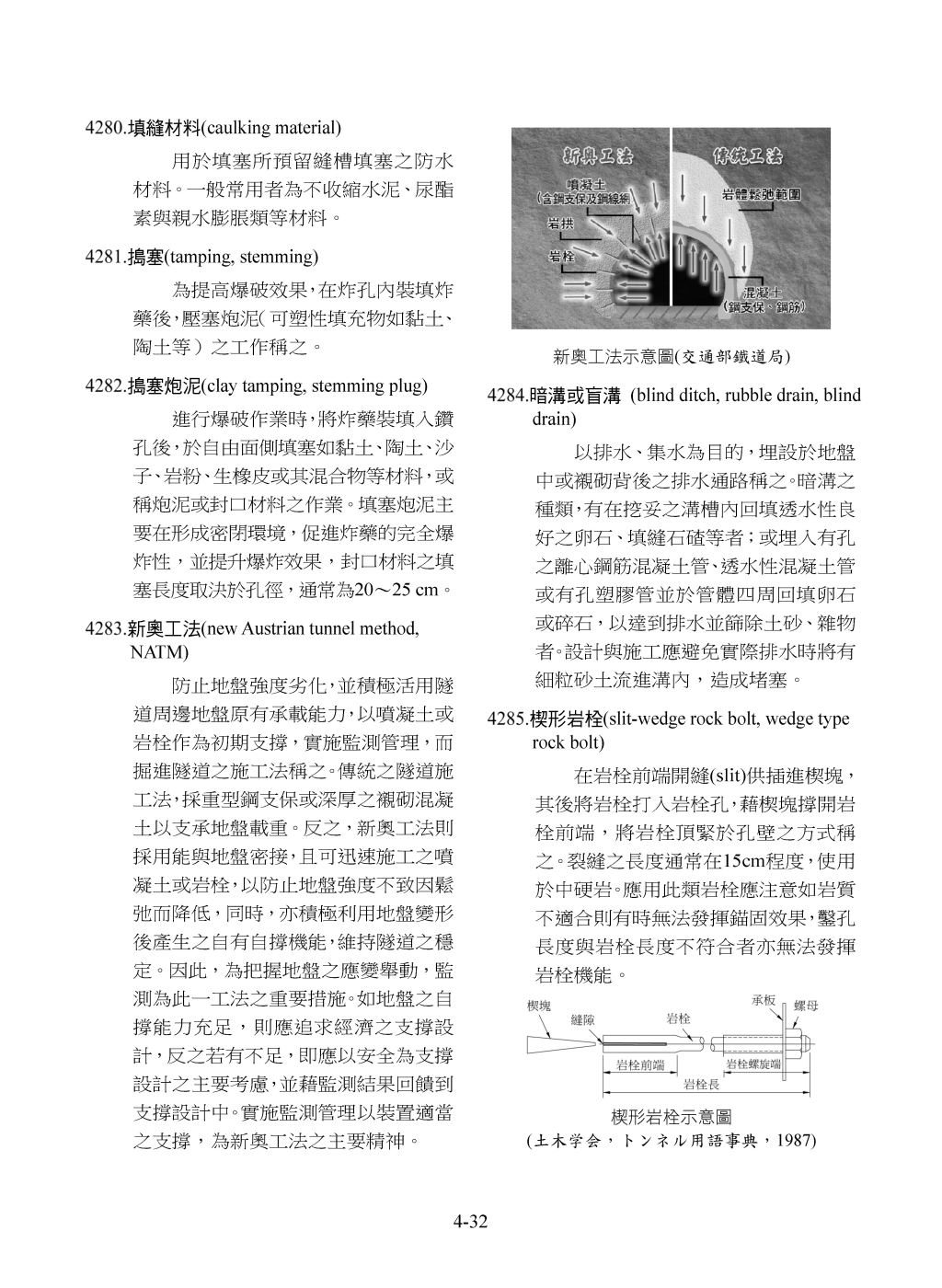 4280.填縫材料(caulking material)

用於填塞所預留縫槽填塞之防水材料。一般常用者為不收縮水泥、尿酯素與親水膨脹類等材料。

4281.搗塞(tamping, stemming)

為提高爆破效果,在炸孔內裝填炸藥後,壓塞炮泥(可塑性填充物如黏土、陶土等)之工作稱之。

4282.搗塞炮泥(clay tamping, stemming plug)

進行爆破作業時,將炸藥裝填入鑽孔後,於自由面側填塞如黏土、陶土、沙子、岩粉、生橡皮或其混合物等材料,或稱炮泥或封口材料之作業。填塞炮泥主要在形成密閉環境,促進炸藥的完全爆炸性,並提升爆炸效果,封口材料之填塞長度取決於孔徑,通常為20～25 cm。

4283.新奧工法(new Austrian tunnel method, NATM)

防止地盤強度劣化,並積極活用隧道周邊地盤原有承載能力,以噴凝土或岩栓作為初期支撐,實施監測管理,而掘進隧道之施工法稱之。傳統之隧道施工法,採重型鋼支保或深厚之襯砌混凝土以支承地盤載重。反之,新奧工法則採用能與地盤密接,且可迅速施工之噴凝土或岩栓,以防止地盤強度不致因鬆弛而降低,同時,亦積極利用地盤變形後產生之自有自撐機能,維持隧道之穩定。因此,為把握地盤之應變舉動,監測為此一工法之重要措施。如地盤之自撐能力充足,則應追求經濟之支撐設計,反之若有不足,即應以安全為支撐設計之主要考慮,並藉監測結果回饋到支撐設計中。實施監測管理以裝置適當之支撐,為新奧工法之主要精神。

新奧工法
傳統工法
噴凝土
(含鋼支保及鋼線網)
岩拱
岩栓
岩體鬆弛範圍
混凝土
(鋼支保、鋼筋)

新奧工法示意圖(交通部鐵道局)

4284.暗溝或盲溝 (blind ditch, rubble drain, blind drain)

以排水、集水為目的,埋設於地盤中或襯砌背後之排水通路稱之。暗溝之種類,有在挖妥之溝槽內回填透水性良好之卵石、填縫石碴等者;或埋入有孔之離心鋼筋混凝土管、透水性混凝土管或有孔塑膠管並於管體四周回填卵石或碎石,以達到排水並篩除土砂、雜物者。設計與施工應避免實際排水時將有細粒砂土流進溝內,造成堵塞。

4285.楔形岩栓(slit-wedge rock bolt, wedge type rock bolt)

在岩栓前端開縫(slit)供插進楔塊,其後將岩栓打入岩栓孔,藉楔塊撐開岩栓前端,將岩栓頂緊於孔壁之方式稱之。裂縫之長度通常在15cm程度,使用於中硬岩。應用此類岩栓應注意如岩質不適合則有時無法發揮錨固效果,鑿孔長度與岩栓長度不符合者亦無法發揮岩栓機能。

楔塊
縫隙
岩栓
承板
螺母
岩栓前端
岩栓螺旋端
岩栓長

楔形岩栓示意圖
(土木学会,トンネル用語事典,1987)

4-32